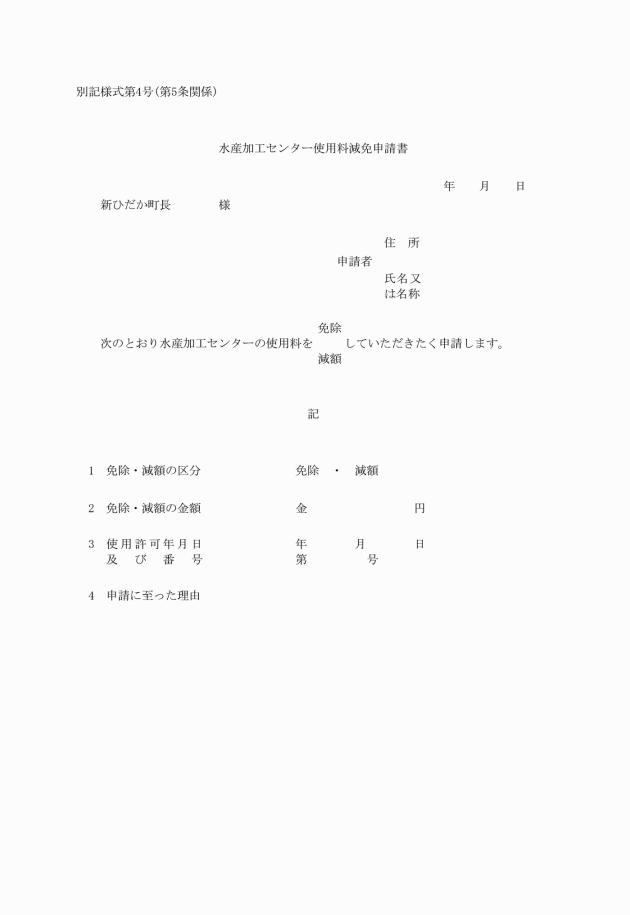 別記様式第4号(第5条関係)

水産加工センター使用料減免申請書

年　月　日

新ひだか町長　　　様

住　所
申請者
氏名又は名称

免除
次のとおり水産加工センターの使用料を　　していただきたく申請します。
減額

記

1　免除・減額の区分　　　　免除　・　減額

2　免除・減額の金額　　　　金　　　　　円

3　使用許可年月日　　　　　年　　月　　日
　　及び番号　　　　　　　第　　　号

4　申請に至った理由